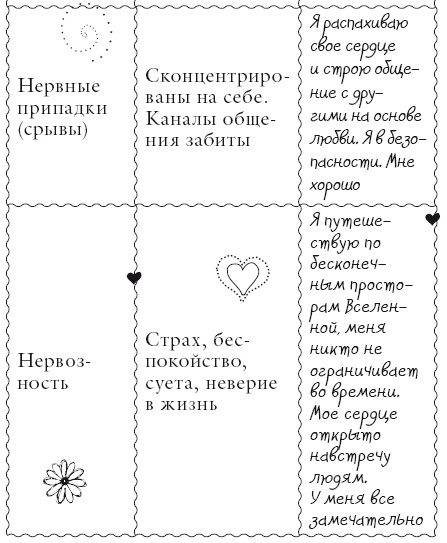 | | | |
|---|---|---|
| Нервные припадки (срывы) | Сконцентрированы на себе. Каналы общения забиты | Я распахиваю свое сердце и строю общение с другими на основе любви. Я в безопасности. Мне хорошо |
| Нервозность | Страх, беспокойство, суета, неверие в жизнь | Я путешествую по бесконечным просторам Вселенной, меня никто не ограничивает во времени. Мое сердце открыто навстречу людям. У меня все замечательно |